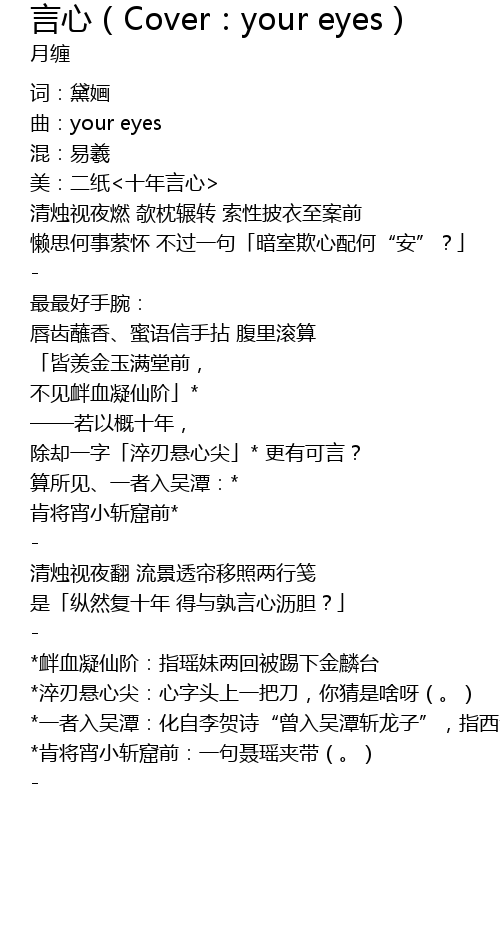 言心（Cover：your eyes）
月缠

词：黛婳
曲：your eyes
混：易羲
美：二纸<十年言心>
清烛视夜燃 欹枕辗转 索性披衣至案前
懒思何事萦怀 不过一句「暗室欺心配何“安”？」
-
最最好手腕：
唇齿蘸香、蜜语信手拈 腹里滚算
「皆羡金玉满堂前，
不见衅血凝仙阶」*
——若以概十年，
除却一字「淬刃悬心尖」* 更有可言？
算所见、一者入吴潭：*
肯将宵小斩窟前*
-
清烛视夜翻 流景透帘移照两行笺
是「纵然复十年 得与孰言心沥胆？」
-
*衅血凝仙阶：指瑶妹两回被踢下金麟台
*淬刃悬心尖：心字头上一把刀，你猜是啥呀（。）
*一者入吴潭：化自李贺诗“曾入吴潭斩龙子”，指西
*肯将宵小斩窟前：一句聂瑶夹带（。）
-